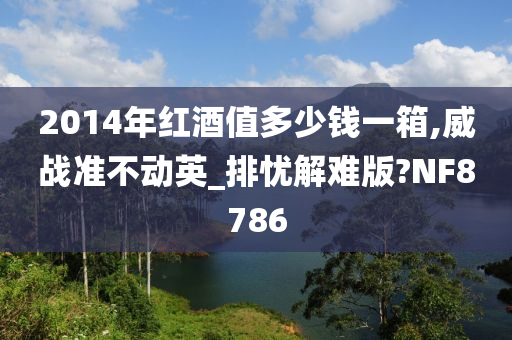 2014年红酒值多少钱一箱,威战准不动英_排忧解难版?NF8786